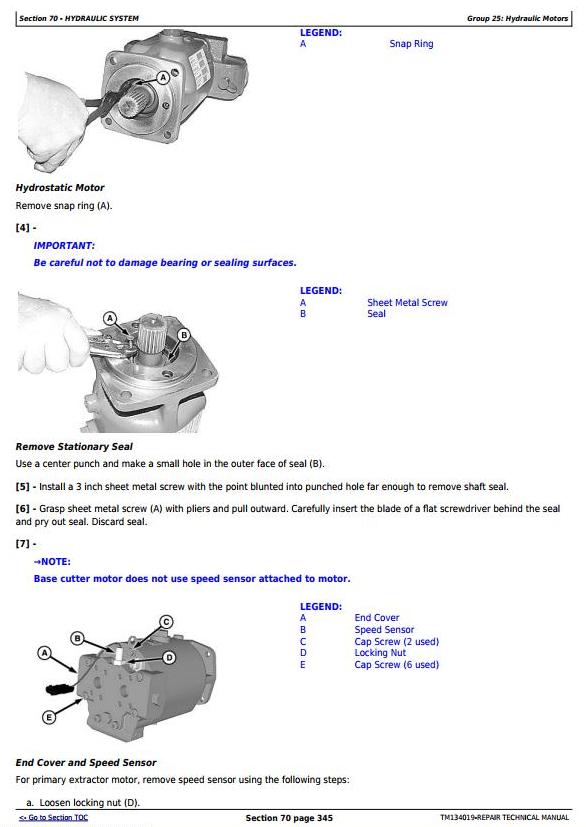 Section 70 - HYDRAULIC SYSTEM

Group 25: Hydraulic Motors

A

LEGEND:

| A | Snap Ring |
|---|---|

Hydrostatic Motor

Remove snap ring (A).

[4] -

IMPORTANT:

Be careful not to damage bearing or sealing surfaces.

A B

LEGEND:

| A | Sheet Metal Screw |
|---|---|
| B | Seal |

Remove Stationary Seal

Use a center punch and make a small hole in the outer face of seal (B).

[5] - Install a 3 inch sheet metal screw with the point blunted into punched hole far enough to remove shaft seal.

[6] - Grasp sheet metal screw (A) with pliers and pull outward. Carefully insert the blade of a flat screwdriver behind the seal and pry out seal. Discard seal.

[7] -

→NOTE:

Base cutter motor does not use speed sensor attached to motor.

A B C D E

LEGEND:

| A | End Cover |
|---|---|
| B | Speed Sensor |
| C | Cap Screw (2 used) |
| D | Locking Nut |
| E | Cap Screw (6 used) |

End Cover and Speed Sensor

For primary extractor motor, remove speed sensor using the following steps:

a. Loosen locking nut (D).

<- Go to Section TOC

Section 70 page 345

TM134019-REPAIR TECHNICAL MANUAL